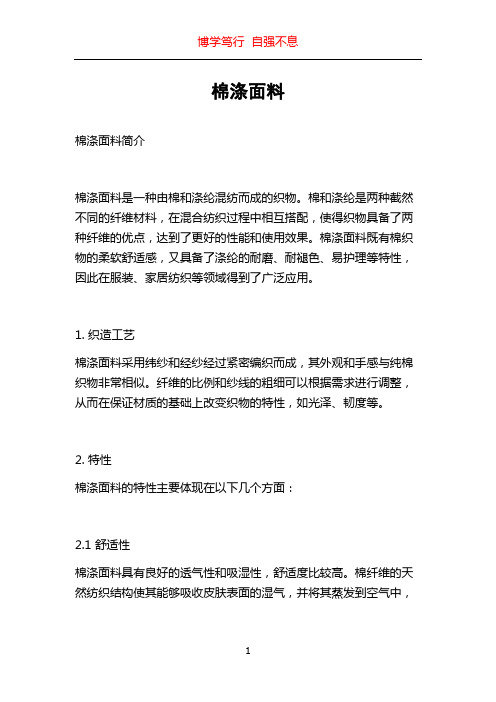 博学笃行 自强不息

棉涤面料

棉涤面料简介

棉涤面料是一种由棉和涤纶混纺而成的织物。棉和涤纶是两种截然不同的纤维材料，在混合纺织过程中相互搭配，使得织物具备了两种纤维的优点，达到了更好的性能和使用效果。棉涤面料既有棉织物的柔软舒适感，又具备了涤纶的耐磨、耐褪色、易护理等特性，因此在服装、家居纺织等领域得到了广泛应用。

1. 织造工艺

棉涤面料采用纬纱和经纱经过紧密编织而成，其外观和手感与纯棉织物非常相似。纤维的比例和纱线的粗细可以根据需求进行调整，从而在保证材质的基础上改变织物的特性，如光泽、韧度等。

2. 特性

棉涤面料的特性主要体现在以下几个方面：

2.1 舒适性

棉涤面料具有良好的透气性和吸湿性，舒适度比较高。棉纤维的天然纺织结构使其能够吸收皮肤表面的湿气，并将其蒸发到空气中，

1